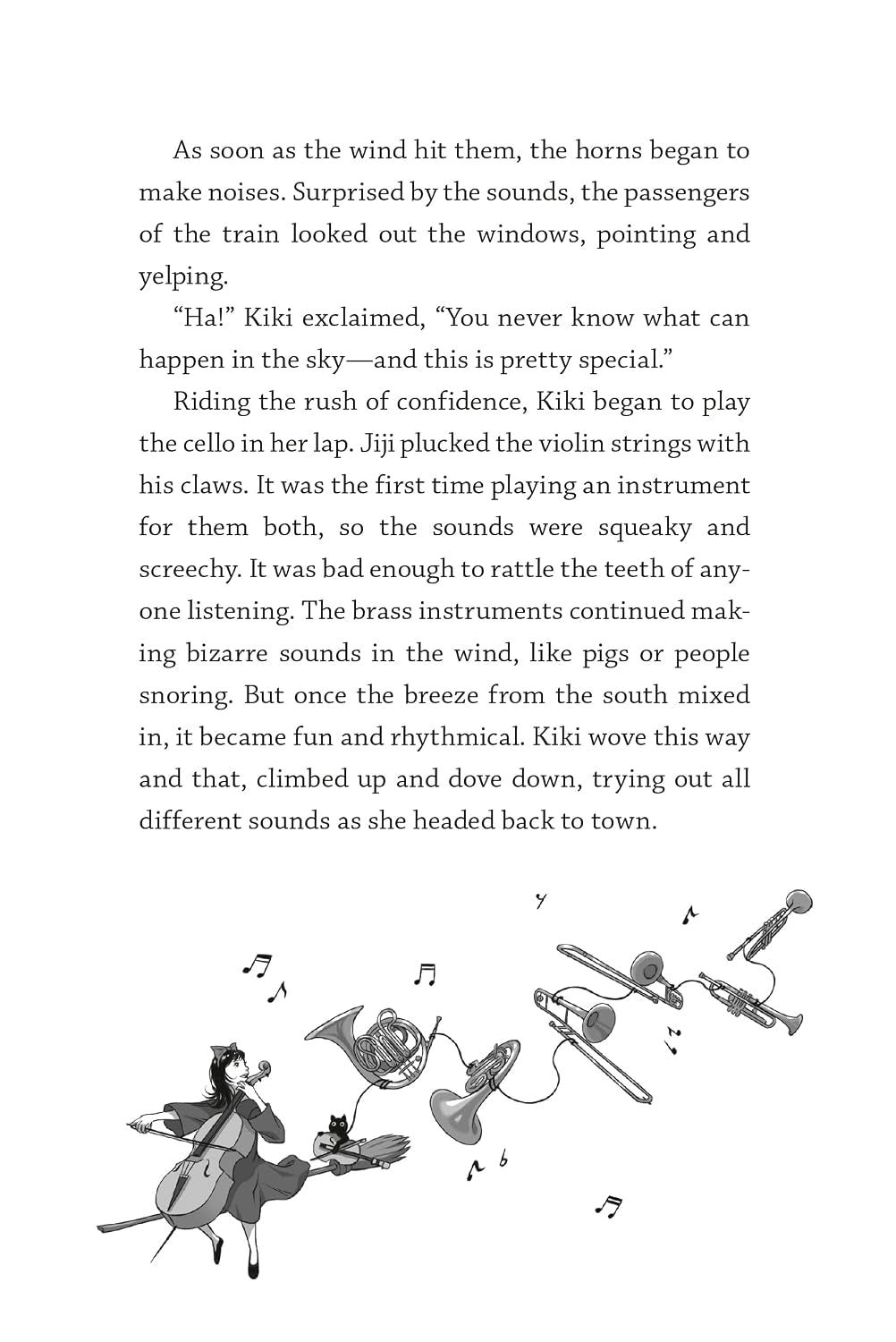 As soon as the wind hit them, the horns began to make noises. Surprised by the sounds, the passengers of the train looked out the windows, pointing and yelping.

"Ha!" Kiki exclaimed, "You never know what can happen in the sky—and this is pretty special."

Riding the rush of confidence, Kiki began to play the cello in her lap. Jiji plucked the violin strings with his claws. It was the first time playing an instrument for them both, so the sounds were squeaky and screechy. It was bad enough to rattle the teeth of anyone listening. The brass instruments continued making bizarre sounds in the wind, like pigs or people snoring. But once the breeze from the south mixed in, it became fun and rhythmical. Kiki wove this way and that, climbed up and dove down, trying out all different sounds as she headed back to town.